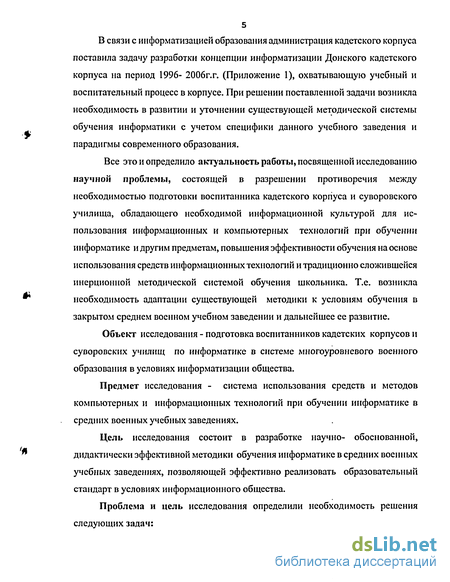 5

В связи с информатизацией образования администрация кадетского корпуса поставила задачу разработки концепции информатизации Донского кадетского корпуса на период 1996- 2006г.г. (Приложение 1), охватывающую учебный и воспитательный процесс в корпусе. При решении поставленной задачи возникла необходимость в развитии и уточнении существующей методической системы обучения информатики с учетом специфики данного учебного заведения и парадигмы современного образования.

Все это и определило актуальность работы, посвященной исследованию научной проблемы, состоящей в разрешении противоречия между необходимостью подготовки воспитанника кадетского корпуса и суворовского училища, обладающего необходимой информационной культурой для использования информационных и компьютерных технологий при обучении информатике и другим предметам, повышения эффективности обучения на основе использования средств информационных технологий и традиционно сложившейся инерционной методической системой обучения школьника. Т.е. возникла необходимость адаптации существующей методики к условиям обучения в закрытом среднем военном учебном заведении и дальнейшее ее развитие.

Объект исследования - подготовка воспитанников кадетских корпусов и суворовских училищ по информатике в системе многоуровневого военного образования в условиях информатизации общества.

Предмет исследования - система использования средств и методов компьютерных и информационных технологий при обучении информатике в средних военных учебных заведениях.

Цель исследования состоит в разработке научно- обоснованной, дидактически эффективной методики обучения информатике в средних военных учебных заведениях, позволяющей эффективно реализовать образовательный стандарт в условиях информационного общества.

Проблема и цель исследования определили необходимость решения следующих задач:

dsLib.net
библиотека диссертаций